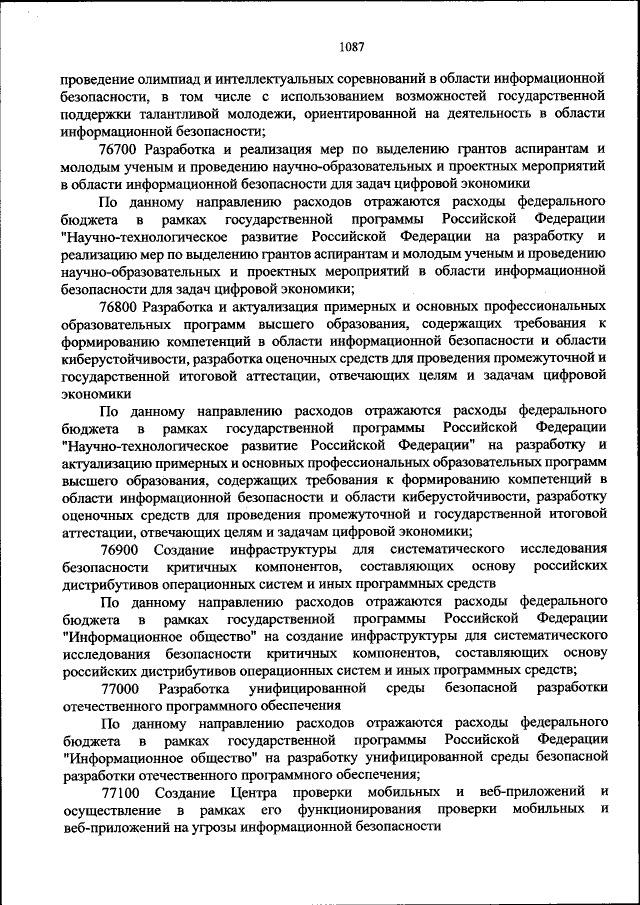 1087

проведение олимпиад и интеллектуальных соревнований в области информационной безопасности, в том числе с использованием возможностей государственной поддержки талантливой молодежи, ориентированной на деятельность в области информационной безопасности;

76700 Разработка и реализация мер по выделению грантов аспирантам и молодым ученым и проведению научно-образовательных и проектных мероприятий в области информационной безопасности для задач цифровой экономики

По данному направлению расходов отражаются расходы федерального бюджета в рамках государственной программы Российской Федерации "Научно-технологическое развитие Российской Федерации на разработку и реализацию мер по выделению грантов аспирантам и молодым ученым и проведению научно-образовательных и проектных мероприятий в области информационной безопасности для задач цифровой экономики;

76800 Разработка и актуализация примерных и основных профессиональных образовательных программ высшего образования, содержащих требования к формированию компетенций в области информационной безопасности и области киберустойчивости, разработка оценочных средств для проведения промежуточной и государственной итоговой аттестации, отвечающих целям и задачам цифровой экономики

По данному направлению расходов отражаются расходы федерального бюджета в рамках государственной программы Российской Федерации "Научно-технологическое развитие Российской Федерации" на разработку и актуализацию примерных и основных профессиональных образовательных программ высшего образования, содержащих требования к формированию компетенций в области информационной безопасности и области киберустойчивости, разработку оценочных средств для проведения промежуточной и государственной итоговой аттестации, отвечающих целям и задачам цифровой экономики;

76900 Создание инфраструктуры для систематического исследования безопасности критичных компонентов, составляющих основу российских дистрибутивов операционных систем и иных программных средств

По данному направлению расходов отражаются расходы федерального бюджета в рамках государственной программы Российской Федерации "Информационное общество" на создание инфраструктуры для систематического исследования безопасности критичных компонентов, составляющих основу российских дистрибутивов операционных систем и иных программных средств;

77000 Разработка унифицированной среды безопасной разработки отечественного программного обеспечения

По данному направлению расходов отражаются расходы федерального бюджета в рамках государственной программы Российской Федерации "Информационное общество" на разработку унифицированной среды безопасной разработки отечественного программного обеспечения;

77100 Создание Центра проверки мобильных и веб-приложений и осуществление в рамках его функционирования проверки мобильных и веб-приложений на угрозы информационной безопасности